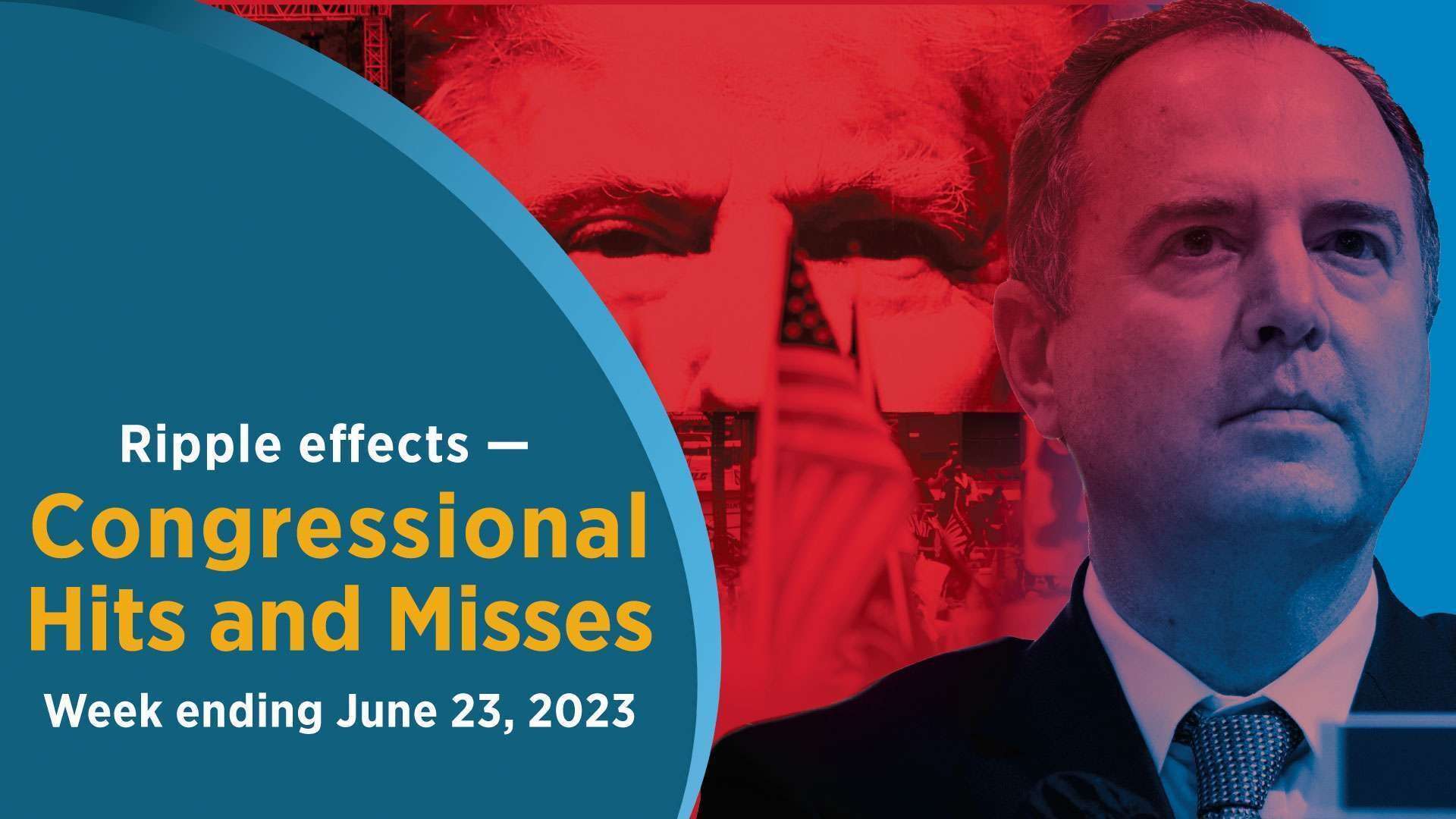 Ripple effects —
Congressional Hits and Misses
Week ending June 23, 2023